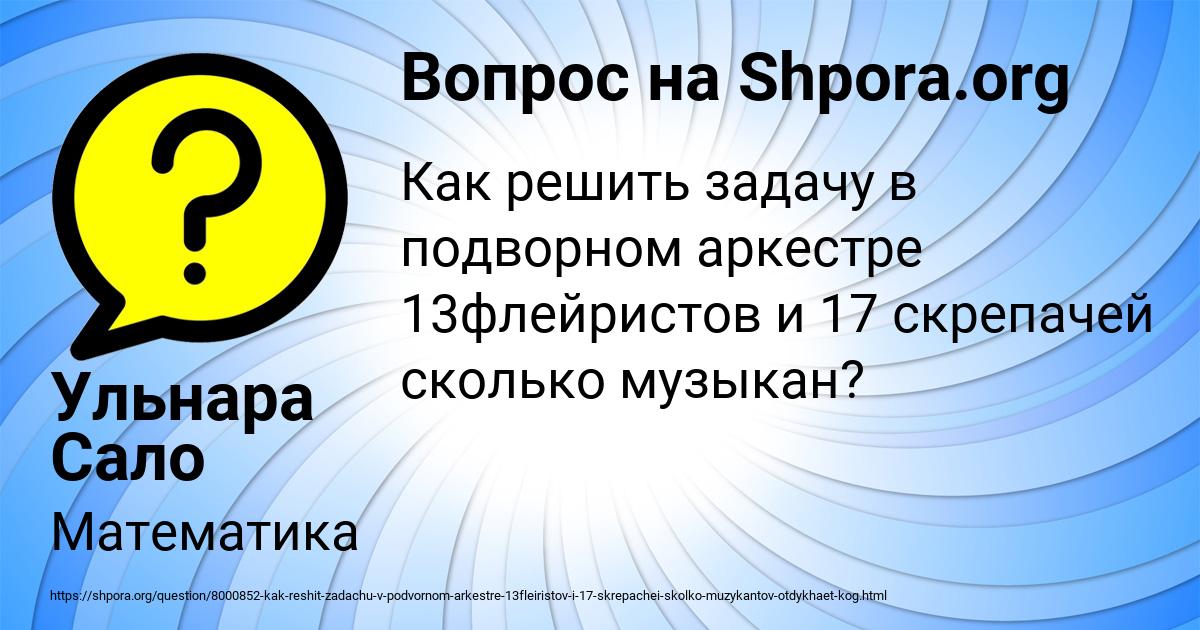 Вопрос на Shpora.org

Как решить задачу в подворном аркестре 13флейристов и 17 скрепачей сколько музыкан?

Ульнара Сало

Математика

https://shpora.org/question/8000852-kak-reshit-zadachu-v-podvornom-arkestre-13fleiristov-i-17-skrepachei-skolko-muzykantov-otdykhaet-kog.html